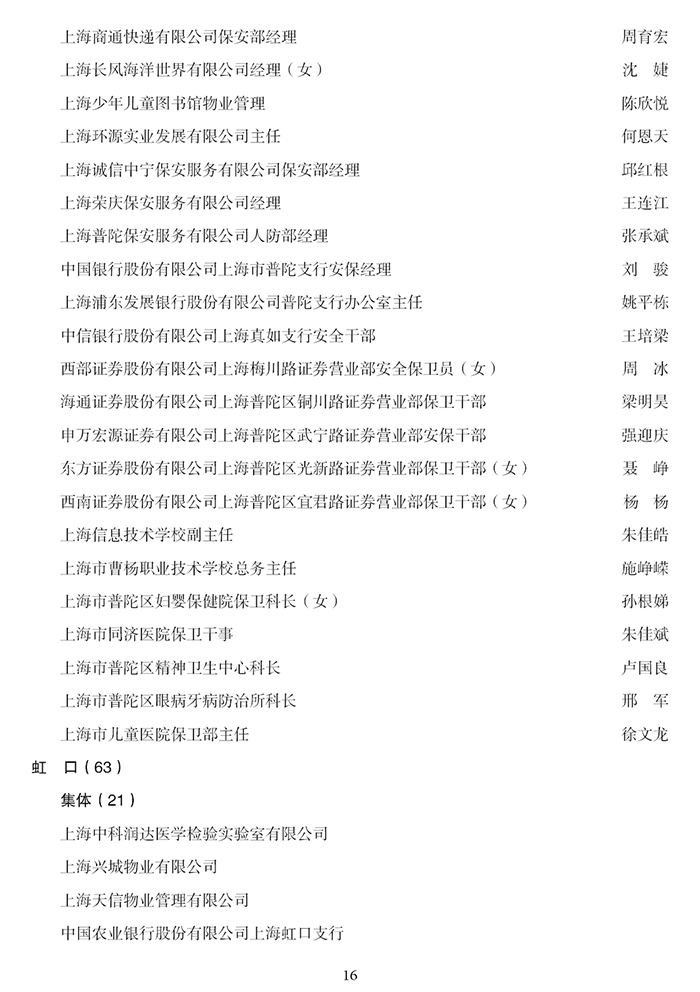 上海商通快递有限公司保安部经理　周育宏
上海长风海洋世界有限公司经理（女）　沈　婕
上海少年儿童图书馆物业管理　陈欣悦
上海环源实业发展有限公司主任　何恩天
上海诚信中宁保安服务有限公司保安部经理　邱红根
上海荣庆保安服务有限公司经理　王连江
上海普陀保安服务有限公司人防部经理　张承斌
中国银行股份有限公司上海市普陀支行安保经理　刘　骏
上海浦东发展银行股份有限公司普陀支行办公室主任　姚平栋
中信银行股份有限公司上海真如支行安全干部　王培梁
西部证券股份有限公司上海梅川路证券营业部安全保卫员（女）　周　冰
海通证券股份有限公司上海普陀区铜川路证券营业部保卫干部　梁明昊
申万宏源证券有限公司上海普陀区武宁路证券营业部安保干部　强迎庆
东方证券股份有限公司上海普陀区光新路证券营业部保卫干部（女）　聂　峥
西南证券股份有限公司上海普陀区宜君路证券营业部保卫干部（女）　杨　杨
上海信息技术学校副主任　朱佳皓
上海市曹杨职业技术学校总务主任　施峥嵘
上海市普陀区妇婴保健院保卫科长（女）　孙根娣
上海市同济医院保卫干事　朱佳斌
上海市普陀区精神卫生中心科长　卢国良
上海市普陀区眼病牙病防治所科长　邢　军
上海市儿童医院保卫部主任　徐文龙

虹　口（63）

集体（21）

上海中科润达医学检验实验室有限公司
上海兴城物业有限公司
上海天信物业管理有限公司
中国农业银行股份有限公司上海虹口支行

16